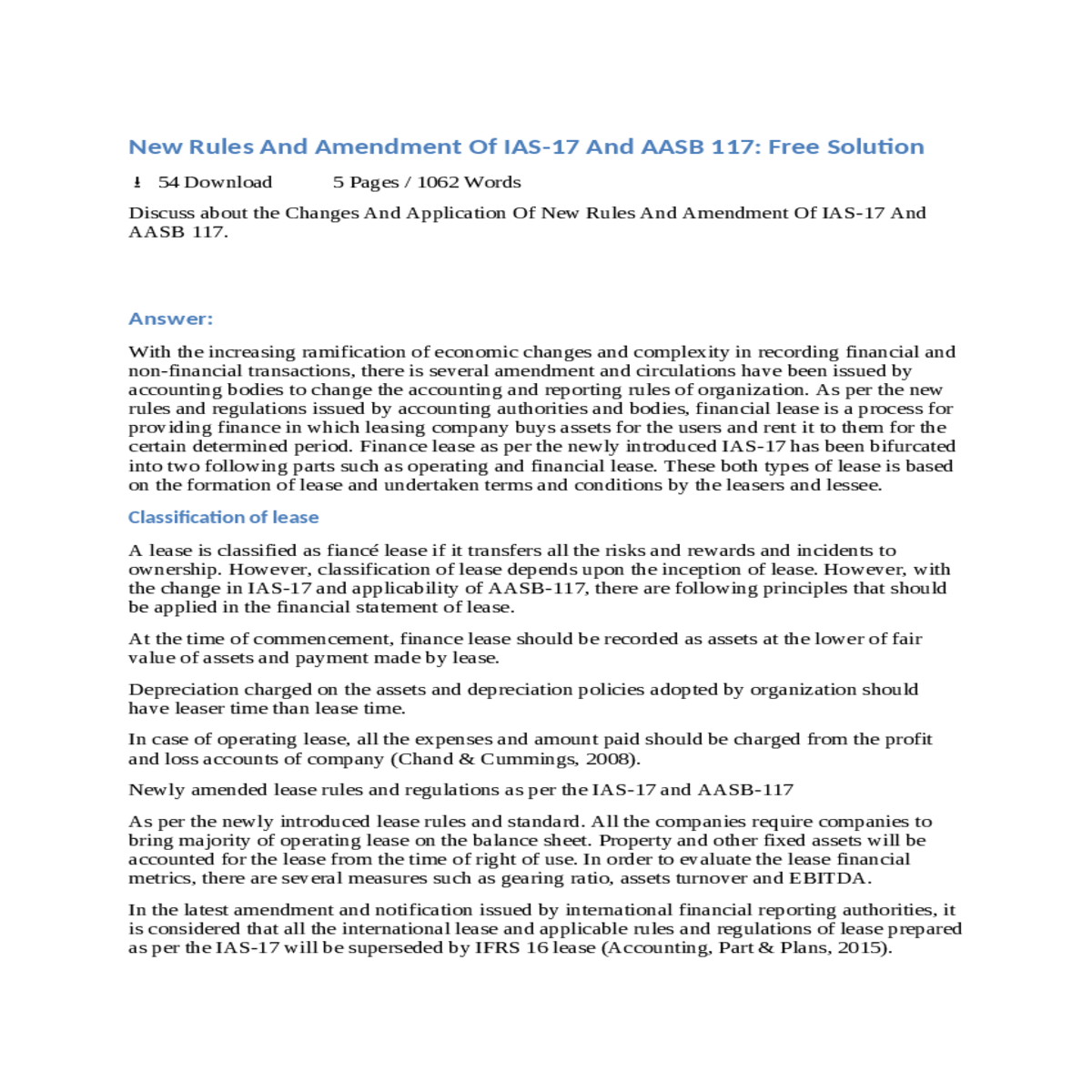 New Rules And Amendment Of IAS-17 And AASB 117: Free Solution

54 Download 5 Pages / 1062 Words

Discuss about the Changes And Application Of New Rules And Amendment Of IAS-17 And AASB 117.

Answer:

With the increasing ramification of economic changes and complexity in recording financial and non-financial transactions, there is several amendment and circulations have been issued by accounting bodies to change the accounting and reporting rules of organization. As per the new rules and regulations issued by accounting authorities and bodies, financial lease is a process for providing finance in which leasing company buys assets for the users and rent it to them for the certain determined period. Finance lease as per the newly introduced IAS-17 has been bifurcated into two following parts such as operating and financial lease. These both types of lease is based on the formation of lease and undertaken terms and conditions by the leasers and lessee.

Classification of lease

A lease is classified as fiancé lease if it transfers all the risks and rewards and incidents to ownership. However, classification of lease depends upon the inception of lease. However, with the change in IAS-17 and applicability of AASB-117, there are following principles that should be applied in the financial statement of lease.

At the time of commencement, finance lease should be recorded as assets at the lower of fair value of assets and payment made by lease.

Depreciation charged on the assets and depreciation policies adopted by organization should have leaser time than lease time.

In case of operating lease, all the expenses and amount paid should be charged from the profit and loss accounts of company (Chand & Cummings, 2008).

Newly amended lease rules and regulations as per the IAS-17 and AASB-117

As per the newly introduced lease rules and standard. All the companies require companies to bring majority of operating lease on the balance sheet. Property and other fixed assets will be accounted for the lease from the time of right of use. In order to evaluate the lease financial metrics, there are several measures such as gearing ratio, assets turnover and EBITDA.

In the latest amendment and notification issued by international financial reporting authorities, it is considered that all the international lease and applicable rules and regulations of lease prepared as per the IAS-17 will be superseded by IFRS 16 lease (Accounting, Part & Plans, 2015).